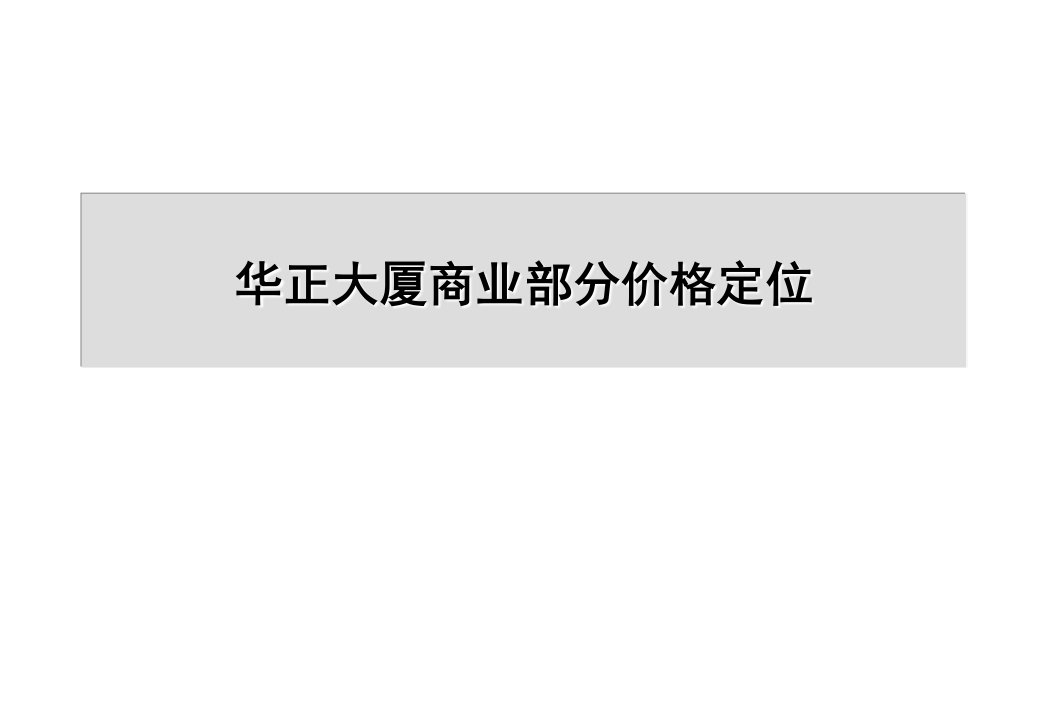 华正大厦商业部分价格定位